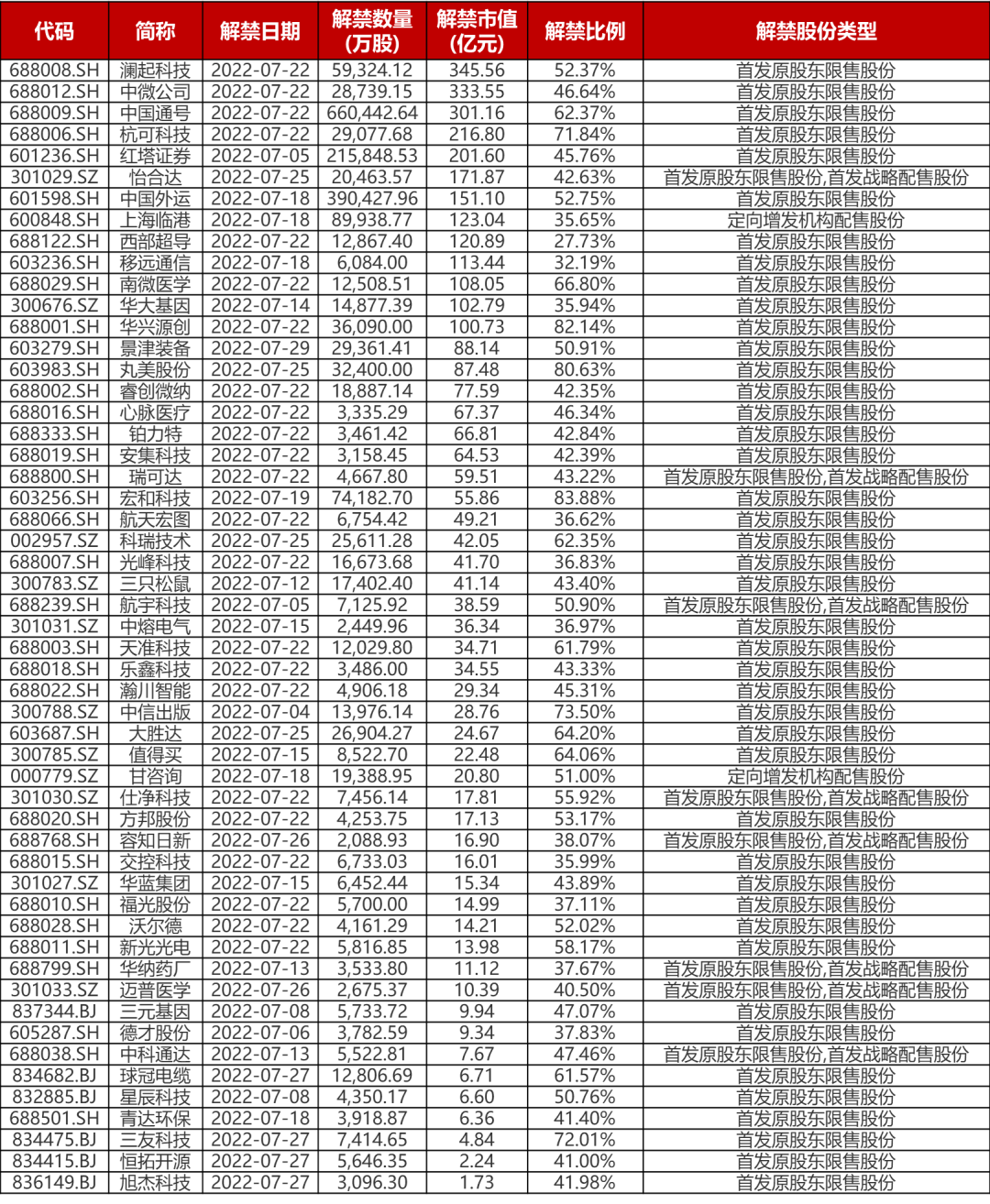 | 代码 | 简称 | 解禁日期 | 解禁数量(万股) | 解禁市值(亿元) | 解禁比例 | 解禁股份类型 |
|---|---|---|---|---|---|---|
| 688008.SH | 澜起科技 | 2022-07-22 | 59,324.12 | 345.56 | 52.37% | 首发原股东限售股份 |
| 688012.SH | 中微公司 | 2022-07-22 | 28,739.15 | 333.55 | 46.64% | 首发原股东限售股份 |
| 688009.SH | 中国通号 | 2022-07-22 | 660,442.64 | 301.16 | 62.37% | 首发原股东限售股份 |
| 688006.SH | 杭可科技 | 2022-07-22 | 29,077.68 | 216.80 | 71.84% | 首发原股东限售股份 |
| 601236.SH | 红塔证券 | 2022-07-05 | 215,848.53 | 201.60 | 45.76% | 首发原股东限售股份 |
| 301029.SZ | 怡合达 | 2022-07-25 | 20,463.57 | 171.87 | 42.63% | 首发原股东限售股份,首发战略配售股份 |
| 601598.SH | 中国外运 | 2022-07-18 | 390,427.96 | 151.10 | 52.75% | 首发原股东限售股份 |
| 600848.SH | 上海临港 | 2022-07-18 | 89,938.77 | 123.04 | 35.65% | 定向增发机构配售股份 |
| 688122.SH | 西部超导 | 2022-07-22 | 12,867.40 | 120.89 | 27.73% | 首发原股东限售股份 |
| 603236.SH | 移远通信 | 2022-07-18 | 6,084.00 | 113.44 | 32.19% | 首发原股东限售股份 |
| 688029.SH | 南微医学 | 2022-07-22 | 12,508.51 | 108.05 | 66.80% | 首发原股东限售股份 |
| 300676.SZ | 华大基因 | 2022-07-14 | 14,877.39 | 102.79 | 35.94% | 首发原股东限售股份 |
| 688001.SH | 华兴源创 | 2022-07-22 | 36,090.00 | 100.73 | 82.14% | 首发原股东限售股份 |
| 603279.SH | 景津装备 | 2022-07-29 | 29,361.41 | 88.14 | 50.91% | 首发原股东限售股份 |
| 603983.SH | 丸美股份 | 2022-07-25 | 32,400.00 | 87.48 | 80.63% | 首发原股东限售股份 |
| 688002.SH | 睿创微纳 | 2022-07-22 | 18,887.14 | 77.59 | 42.35% | 首发原股东限售股份 |
| 688016.SH | 心脉医疗 | 2022-07-22 | 3,335.29 | 67.37 | 46.34% | 首发原股东限售股份 |
| 688333.SH | 铂力特 | 2022-07-22 | 3,461.42 | 66.81 | 42.84% | 首发原股东限售股份 |
| 688019.SH | 安集科技 | 2022-07-22 | 3,158.45 | 64.53 | 42.39% | 首发原股东限售股份 |
| 688800.SH | 瑞可达 | 2022-07-22 | 4,667.80 | 59.51 | 43.22% | 首发原股东限售股份,首发战略配售股份 |
| 603256.SH | 宏和科技 | 2022-07-19 | 74,182.70 | 55.86 | 83.88% | 首发原股东限售股份 |
| 688066.SH | 航天宏图 | 2022-07-22 | 6,754.42 | 49.21 | 36.62% | 首发原股东限售股份 |
| 002957.SZ | 科瑞技术 | 2022-07-25 | 25,611.28 | 42.05 | 62.35% | 首发原股东限售股份 |
| 688007.SH | 光峰科技 | 2022-07-22 | 16,673.68 | 41.70 | 36.83% | 首发原股东限售股份 |
| 300783.SZ | 三只松鼠 | 2022-07-12 | 17,402.40 | 41.14 | 43.40% | 首发原股东限售股份 |
| 688239.SH | 航宇科技 | 2022-07-05 | 7,125.92 | 38.59 | 50.90% | 首发原股东限售股份,首发战略配售股份 |
| 301031.SZ | 中熔电气 | 2022-07-15 | 2,449.96 | 36.34 | 36.97% | 首发原股东限售股份 |
| 688003.SH | 天准科技 | 2022-07-22 | 12,029.80 | 34.71 | 61.79% | 首发原股东限售股份 |
| 688018.SH | 乐鑫科技 | 2022-07-22 | 3,486.00 | 34.55 | 43.33% | 首发原股东限售股份 |
| 688022.SH | 瀚川智能 | 2022-07-22 | 4,906.18 | 29.34 | 45.31% | 首发原股东限售股份 |
| 300788.SZ | 中信出版 | 2022-07-04 | 13,976.14 | 28.76 | 73.50% | 首发原股东限售股份 |
| 603687.SH | 大胜达 | 2022-07-25 | 26,904.27 | 24.67 | 64.20% | 首发原股东限售股份 |
| 300785.SZ | 值得买 | 2022-07-15 | 8,522.70 | 22.48 | 64.06% | 首发原股东限售股份 |
| 000779.SZ | 甘咨询 | 2022-07-18 | 19,388.95 | 20.80 | 51.00% | 定向增发机构配售股份 |
| 301030.SZ | 仕净科技 | 2022-07-22 | 7,456.14 | 17.81 | 55.92% | 首发原股东限售股份,首发战略配售股份 |
| 688020.SH | 方邦股份 | 2022-07-22 | 4,253.75 | 17.13 | 53.17% | 首发原股东限售股份 |
| 688768.SH | 容知日新 | 2022-07-26 | 2,088.93 | 16.90 | 38.07% | 首发原股东限售股份,首发战略配售股份 |
| 688015.SH | 交控科技 | 2022-07-22 | 6,733.03 | 16.01 | 35.99% | 首发原股东限售股份 |
| 301027.SZ | 华蓝集团 | 2022-07-15 | 6,452.44 | 15.34 | 43.89% | 首发原股东限售股份 |
| 688010.SH | 福光股份 | 2022-07-22 | 5,700.00 | 14.99 | 37.11% | 首发原股东限售股份 |
| 688028.SH | 沃尔德 | 2022-07-22 | 4,161.29 | 14.21 | 52.02% | 首发原股东限售股份 |
| 688011.SH | 新光光电 | 2022-07-22 | 5,816.85 | 13.98 | 58.17% | 首发原股东限售股份 |
| 688799.SH | 华纳药厂 | 2022-07-13 | 3,533.80 | 11.12 | 37.67% | 首发原股东限售股份,首发战略配售股份 |
| 301033.SZ | 迈普医学 | 2022-07-26 | 2,675.37 | 10.39 | 40.50% | 首发原股东限售股份,首发战略配售股份 |
| 837344.BJ | 三元基因 | 2022-07-08 | 5,733.72 | 9.94 | 47.07% | 首发原股东限售股份 |
| 605287.SH | 德才股份 | 2022-07-06 | 3,782.59 | 9.34 | 37.83% | 首发原股东限售股份 |
| 688038.SH | 中科通达 | 2022-07-13 | 5,522.81 | 7.67 | 47.46% | 首发原股东限售股份,首发战略配售股份 |
| 834682.BJ | 球冠电缆 | 2022-07-27 | 12,806.69 | 6.71 | 61.57% | 首发原股东限售股份 |
| 832885.BJ | 星辰科技 | 2022-07-08 | 4,350.17 | 6.60 | 50.76% | 首发原股东限售股份 |
| 688501.SH | 青达环保 | 2022-07-18 | 3,918.87 | 6.36 | 41.40% | 首发原股东限售股份 |
| 834475.BJ | 三友科技 | 2022-07-27 | 7,414.65 | 4.84 | 72.01% | 首发原股东限售股份 |
| 834415.BJ | 恒拓开源 | 2022-07-27 | 5,646.35 | 2.24 | 41.00% | 首发原股东限售股份 |
| 836149.BJ | 旭杰科技 | 2022-07-27 | 3,096.30 | 1.73 | 41.98% | 首发原股东限售股份 |